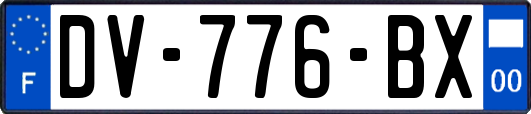 F
DV-776-BX
00